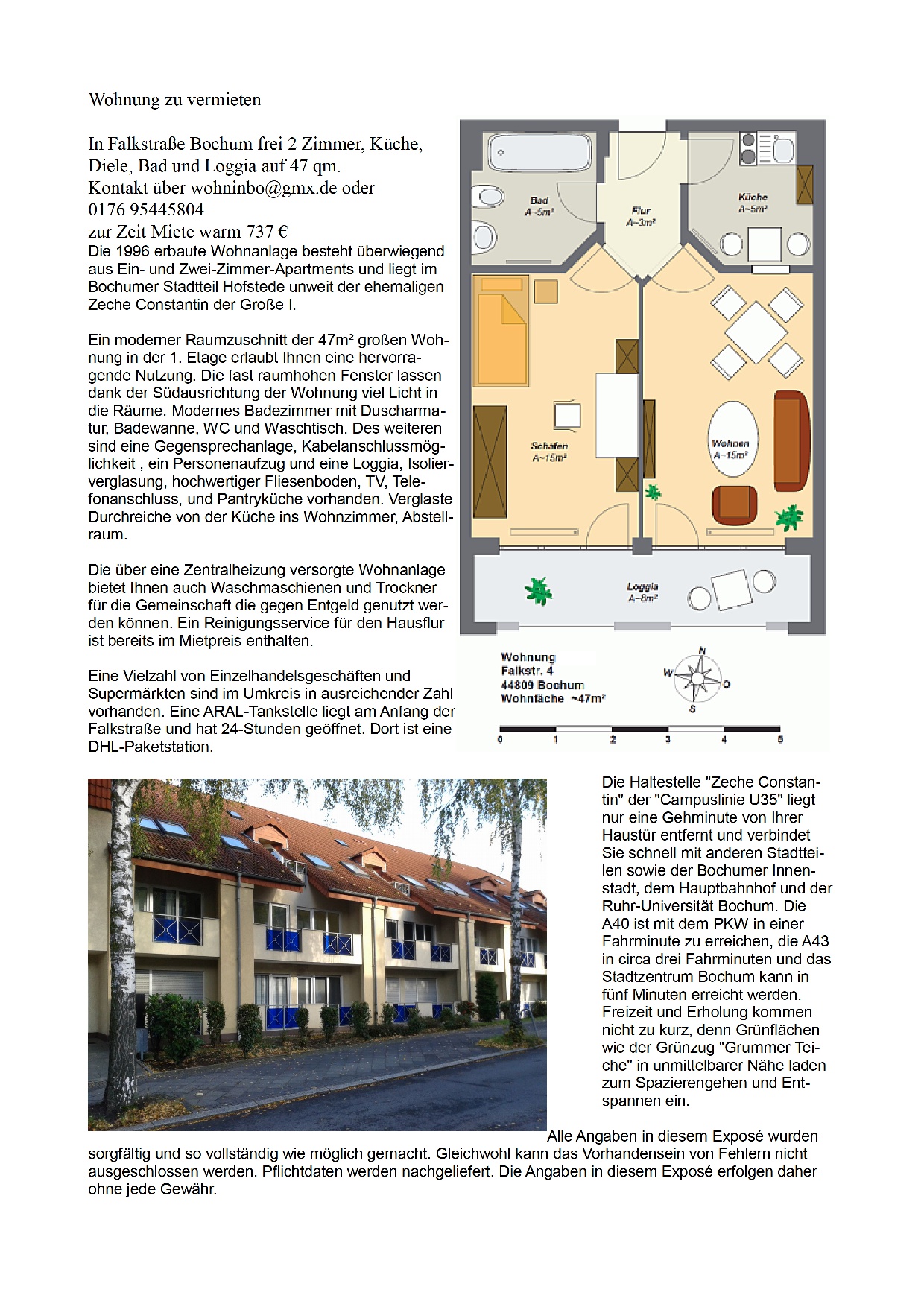 Wohnung zu vermieten

In Falkstraße Bochum frei 2 Zimmer, Küche, Diele, Bad und Loggia auf 47 qm.
Kontakt über wohninbo@gmx.de oder 0176 95445804
zur Zeit Miete warm 737 €

Die 1996 erbaute Wohnanlage besteht überwiegend aus Ein- und Zwei-Zimmer-Apartments und liegt im Bochumer Stadtteil Hofstede unweit der ehemaligen Zeche Constantin der Große I.

Ein moderner Raumzuschnitt der 47m² großen Wohnung in der 1. Etage erlaubt Ihnen eine hervorragende Nutzung. Die fast raumhohen Fenster lassen dank der Südausrichtung der Wohnung viel Licht in die Räume. Modernes Badezimmer mit Duscharmatur, Badewanne, WC und Waschtisch. Des weiteren sind eine Gegensprechanlage, Kabelanschlussmöglichkeit , ein Personenaufzug und eine Loggia, Isolierverglasung, hochwertiger Fliesenboden, TV, Telefonanschluss, und Pantryküche vorhanden. Verglaste Durchreiche von der Küche ins Wohnzimmer, Abstellraum.

Die über eine Zentralheizung versorgte Wohnanlage bietet Ihnen auch Waschmaschienen und Trockner für die Gemeinschaft die gegen Entgeld genutzt werden können. Ein Reinigungsservice für den Hausflur ist bereits im Mietpreis enthalten.

Eine Vielzahl von Einzelhandelsgeschäften und Supermärkten sind im Umkreis in ausreichender Zahl vorhanden. Eine ARAL-Tankstelle liegt am Anfang der Falkstraße und hat 24-Stunden geöffnet. Dort ist eine DHL-Paketstation.

Bad
A~5m²
Flur
A~3m²
Küche
A~5m²
Schafen
A~15m²
Wohnen
A~15m²
Loggia
A~8m²

Wohnung
Falkstr. 4
44809 Bochum
Wohnfäche ~47m²

N
W
O
S

0 1 2 3 4 5

Die Haltestelle "Zeche Constantin" der "Campuslinie U35" liegt nur eine Gehminute von Ihrer Haustür entfernt und verbindet Sie schnell mit anderen Stadtteilen sowie der Bochumer Innenstadt, dem Hauptbahnhof und der Ruhr-Universität Bochum. Die A40 ist mit dem PKW in einer Fahrminute zu erreichen, die A43 in circa drei Fahrminuten und das Stadtzentrum Bochum kann in fünf Minuten erreicht werden. Freizeit und Erholung kommen nicht zu kurz, denn Grünflächen wie der Grünzug "Grummer Teiche" in unmittelbarer Nähe laden zum Spazierengehen und Entspannen ein.

Alle Angaben in diesem Exposé wurden sorgfältig und so vollständig wie möglich gemacht. Gleichwohl kann das Vorhandensein von Fehlern nicht ausgeschlossen werden. Pflichtdaten werden nachgeliefert. Die Angaben in diesem Exposé erfolgen daher ohne jede Gewähr.